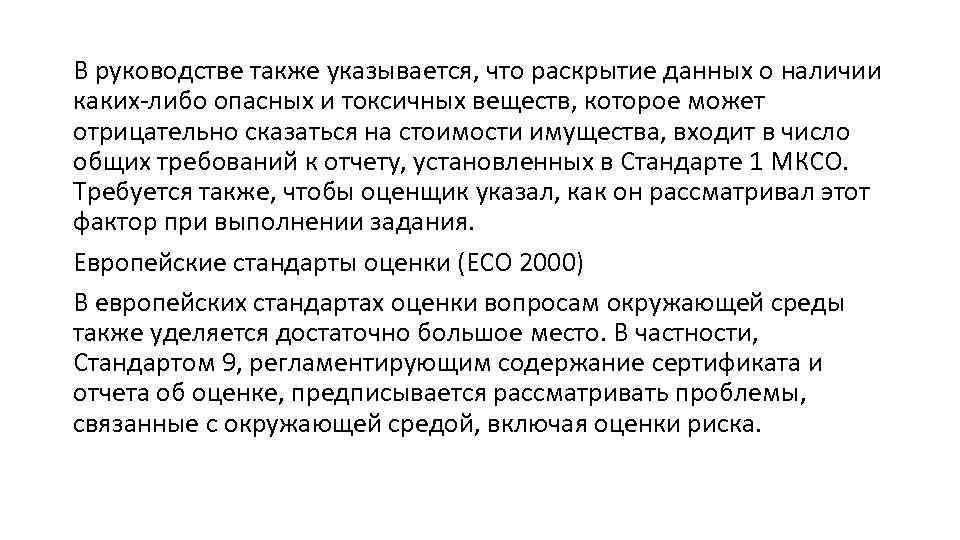 В руководстве также указывается, что раскрытие данных о наличии каких-либо опасных и токсичных веществ, которое может отрицательно сказаться на стоимости имущества, входит в число общих требований к отчету, установленных в Стандарте 1 МКСО. Требуется также, чтобы оценщик указал, как он рассматривал этот фактор при выполнении задания.

Европейские стандарты оценки (ЕСО 2000)

В европейских стандартах оценки вопросам окружающей среды также уделяется достаточно большое место. В частности, Стандартом 9, регламентирующим содержание сертификата и отчета об оценке, предписывается рассматривать проблемы, связанные с окружающей средой, включая оценки риска.